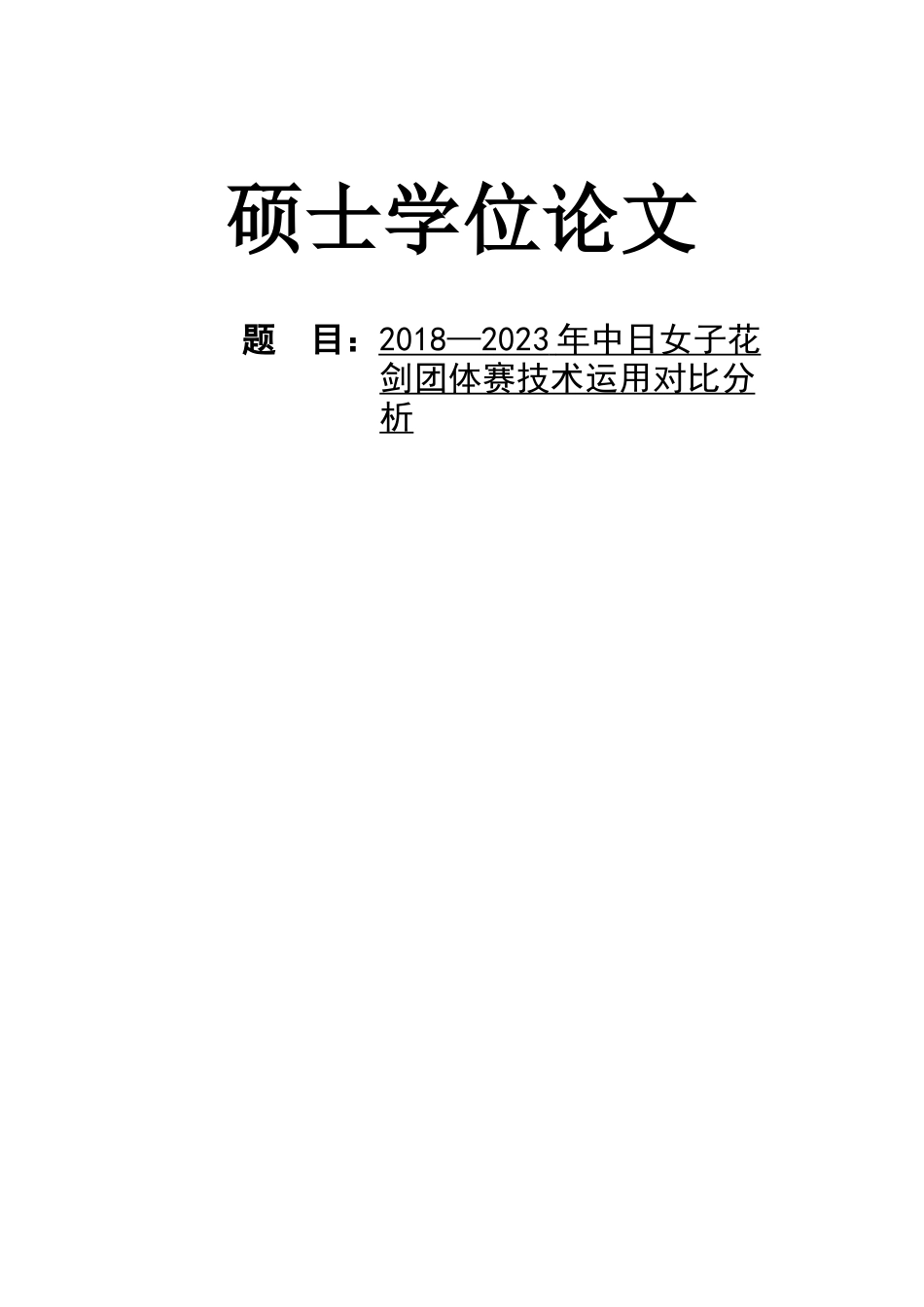 硕士学位论文

题　目：2018—2023年中日女子花剑团体赛技术运用对比分析